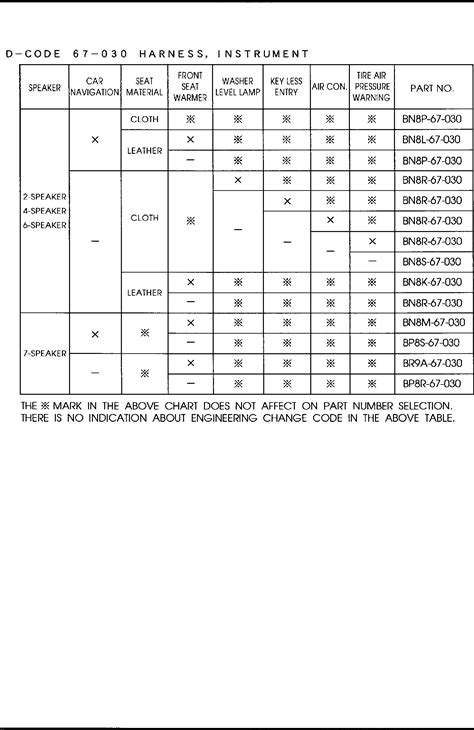 D-CODE 67-030 HARNESS, INSTRUMENT

| SPEAKER | CAR NAVIGATION | SEAT MATERIAL | FRONT SEAT WARMER | WASHER LEVEL LAMP | KEY LESS ENTRY | AIR CON. | TIRE AIR PRESSURE WARNING | PART NO. |
|---|---|---|---|---|---|---|---|---|
| 2-SPEAKER 4-SPEAKER 6-SPEAKER | × | CLOTH | ※ | ※ | ※ | ※ | ※ | BN8P-67-030 |
| | | LEATHER | × | ※ | ※ | ※ | ※ | BN8L-67-030 |
| | | | − | ※ | ※ | ※ | ※ | BN8P-67-030 |
| | − | CLOTH | ※ | × | ※ | ※ | ※ | BN8R-67-030 |
| | | | | − | × | ※ | ※ | BN8R-67-030 |
| | | | | | − | × | ※ | BN8R-67-030 |
| | | | | | | − | × | BN8R-67-030 |
| | | | | | | | − | BN8S-67-030 |
| | | LEATHER | × | ※ | ※ | ※ | ※ | BN8K-67-030 |
| | | | − | ※ | ※ | ※ | ※ | BN8R-67-030 |
| 7-SPEAKER | × | ※ | × | ※ | ※ | ※ | ※ | BN8M-67-030 |
| | | | − | ※ | ※ | ※ | ※ | BP8S-67-030 |
| | − | ※ | × | ※ | ※ | ※ | ※ | BR9A-67-030 |
| | | | − | ※ | ※ | ※ | ※ | BP8R-67-030 |

THE ※ MARK IN THE ABOVE CHART DOES NOT AFFECT ON PART NUMBER SELECTION.
THERE IS NO INDICATION ABOUT ENGINEERING CHANGE CODE IN THE ABOVE TABLE.